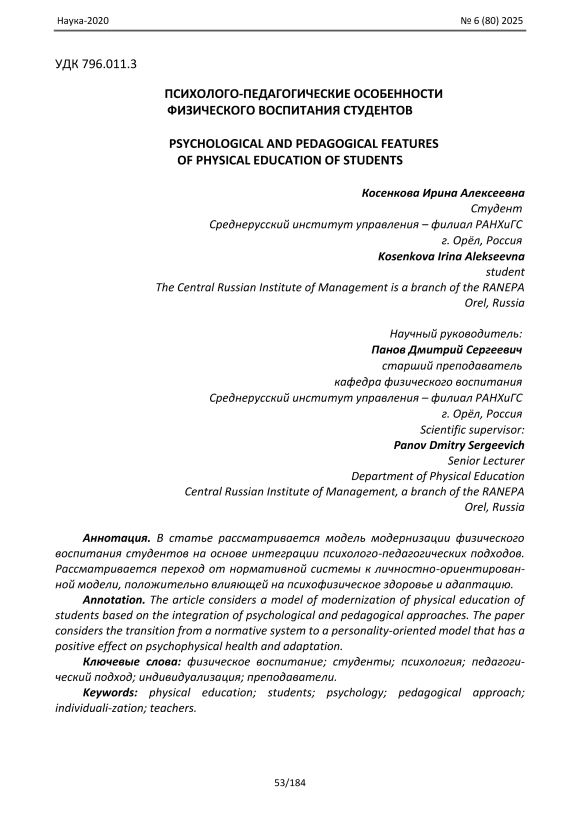 Наука-2020 № 6 (80) 2025

УДК 796.011.3

ПСИХОЛОГО-ПЕДАГОГИЧЕСКИЕ ОСОБЕННОСТИ ФИЗИЧЕСКОГО ВОСПИТАНИЯ СТУДЕНТОВ

PSYCHOLOGICAL AND PEDAGOGICAL FEATURES OF PHYSICAL EDUCATION OF STUDENTS

Косенкова Ирина Алексеевна
Студент
Среднерусский институт управления – филиал РАНХиГС
г. Орёл, Россия
Kosenkova Irina Alekseevna
student
The Central Russian Institute of Management is a branch of the RANEPA
Orel, Russia

Научный руководитель:
Панов Дмитрий Сергеевич
старший преподаватель
кафедра физического воспитания
Среднерусский институт управления – филиал РАНХиГС
г. Орёл, Россия
Scientific supervisor:
Panov Dmitry Sergeevich
Senior Lecturer
Department of Physical Education
Central Russian Institute of Management, a branch of the RANEPA
Orel, Russia

Аннотация. В статье рассматривается модель модернизации физического воспитания студентов на основе интеграции психолого-педагогических подходов. Рассматривается переход от нормативной системы к личностно-ориентированной модели, положительно влияющей на психофизическое здоровье и адаптацию.

Annotation. The article considers a model of modernization of physical education of students based on the integration of psychological and pedagogical approaches. The paper considers the transition from a normative system to a personality-oriented model that has a positive effect on psychophysical health and adaptation.

Ключевые слова: физическое воспитание; студенты; психология; педагогический подход; индивидуализация; преподаватели.

Keywords: physical education; students; psychology; pedagogical approach; individuali-zation; teachers.

53/184